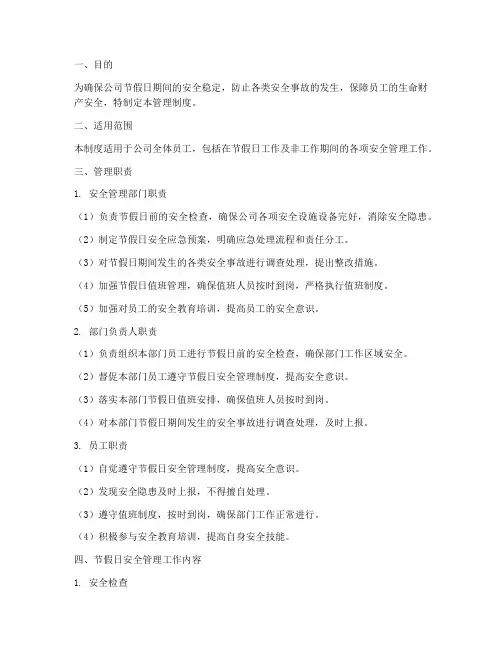 一、目的

为确保公司节假日期间的安全稳定，防止各类安全事故的发生，保障员工的生命财产安全，特制定本管理制度。

二、适用范围

本制度适用于公司全体员工，包括在节假日工作及非工作期间的各项安全管理工作。

三、管理职责

1. 安全管理部门职责

（1）负责节假日前的安全检查，确保公司各项安全设施设备完好，消除安全隐患。

（2）制定节假日安全应急预案，明确应急处理流程和责任分工。

（3）对节假日期间发生的各类安全事故进行调查处理，提出整改措施。

（4）加强节假日值班管理，确保值班人员按时到岗，严格执行值班制度。

（5）加强对员工的安全教育培训，提高员工的安全意识。

2. 部门负责人职责

（1）负责组织本部门员工进行节假日前的安全检查，确保部门工作区域安全。

（2）督促本部门员工遵守节假日安全管理制度，提高安全意识。

（3）落实本部门节假日值班安排，确保值班人员按时到岗。

（4）对本部门节假日期间发生的安全事故进行调查处理，及时上报。

3. 员工职责

（1）自觉遵守节假日安全管理制度，提高安全意识。

（2）发现安全隐患及时上报，不得擅自处理。

（3）遵守值班制度，按时到岗，确保部门工作正常进行。

（4）积极参与安全教育培训，提高自身安全技能。

四、节假日安全管理工作内容

1. 安全检查